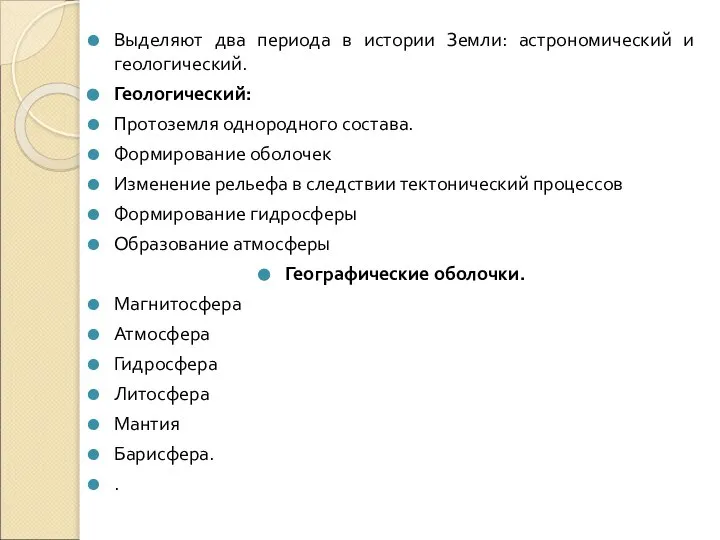 Выделяют два периода в истории Земли: астрономический и геологический.

Геологический:

Протоземля однородного состава.

Формирование оболочек

Изменение рельефа в следствии тектонический процессов

Формирование гидросферы

Образование атмосферы

Географические оболочки.

Магнитосфера

Атмосфера

Гидросфера

Литосфера

Мантия

Барисфера.

.